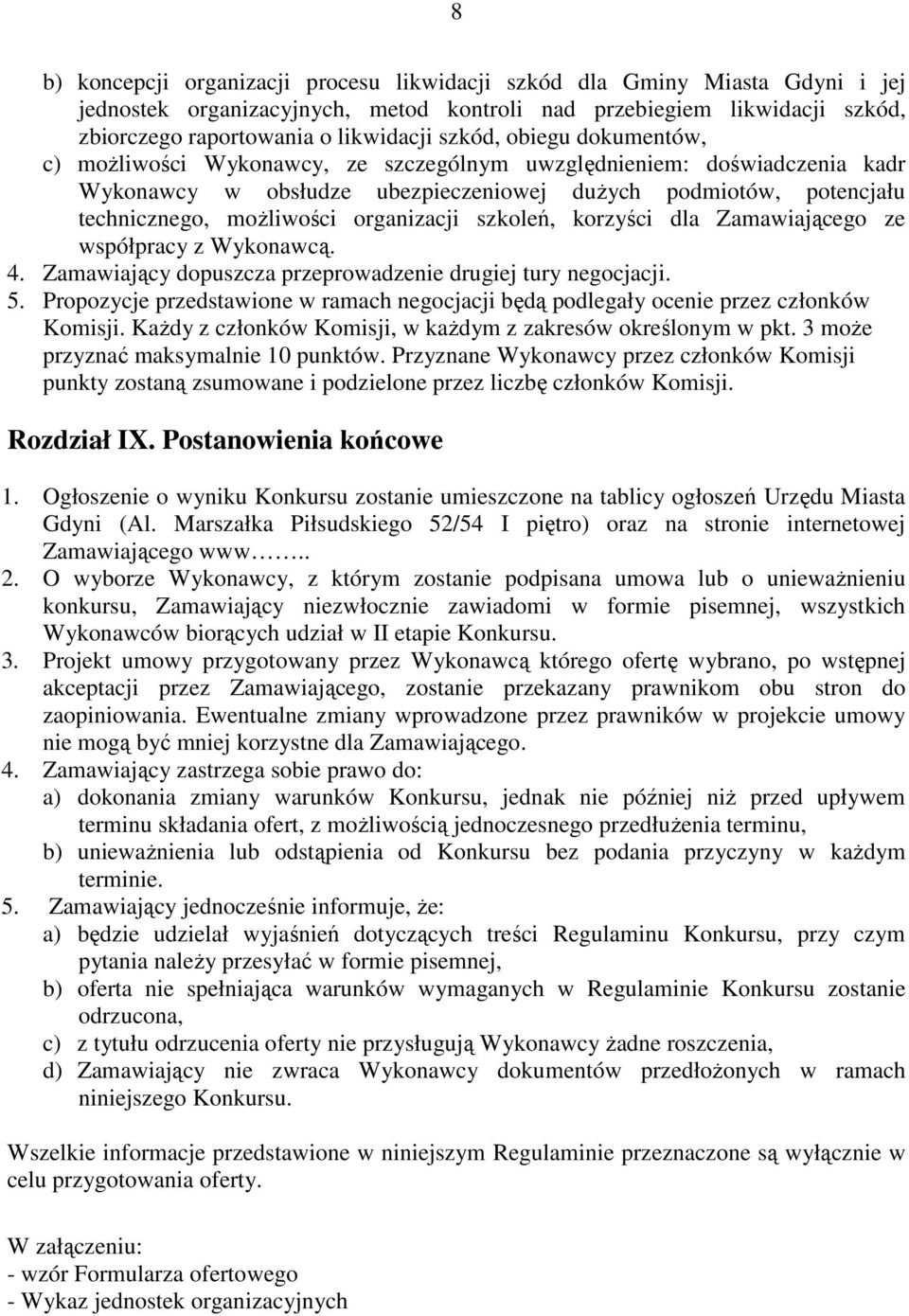 8

b) koncepcji organizacji procesu likwidacji szkód dla Gminy Miasta Gdyni i jej jednostek organizacyjnych, metod kontroli nad przebiegiem likwidacji szkód, zbiorczego raportowania o likwidacji szkód, obiegu dokumentów,
c) możliwości Wykonawcy, ze szczególnym uwzględnieniem: doświadczenia kadr Wykonawcy w obsłudze ubezpieczeniowej dużych podmiotów, potencjału technicznego, możliwości organizacji szkoleń, korzyści dla Zamawiającego ze współpracy z Wykonawcą.
4. Zamawiający dopuszcza przeprowadzenie drugiej tury negocjacji.
5. Propozycje przedstawione w ramach negocjacji będą podlegały ocenie przez członków Komisji. Każdy z członków Komisji, w każdym z zakresów określonym w pkt. 3 może przyznać maksymalnie 10 punktów. Przyznane Wykonawcy przez członków Komisji punkty zostaną zsumowane i podzielone przez liczbę członków Komisji.

Rozdział IX. Postanowienia końcowe

1. Ogłoszenie o wyniku Konkursu zostanie umieszczone na tablicy ogłoszeń Urzędu Miasta Gdyni (Al. Marszałka Piłsudskiego 52/54 I piętro) oraz na stronie internetowej Zamawiającego www……..
2. O wyborze Wykonawcy, z którym zostanie podpisana umowa lub o unieważnieniu konkursu, Zamawiający niezwłocznie zawiadomi w formie pisemnej, wszystkich Wykonawców biorących udział w II etapie Konkursu.
3. Projekt umowy przygotowany przez Wykonawcą którego ofertę wybrano, po wstępnej akceptacji przez Zamawiającego, zostanie przekazany prawnikom obu stron do zaopiniowania. Ewentualne zmiany wprowadzone przez prawników w projekcie umowy nie mogą być mniej korzystne dla Zamawiającego.
4. Zamawiający zastrzega sobie prawo do:
a) dokonania zmiany warunków Konkursu, jednak nie później niż przed upływem terminu składania ofert, z możliwością jednoczesnego przedłużenia terminu,
b) unieważnienia lub odstąpienia od Konkursu bez podania przyczyny w każdym terminie.
5. Zamawiający jednocześnie informuje, że:
a) będzie udzielał wyjaśnień dotyczących treści Regulaminu Konkursu, przy czym pytania należy przesyłać w formie pisemnej,
b) oferta nie spełniająca warunków wymaganych w Regulaminie Konkursu zostanie odrzucona,
c) z tytułu odrzucenia oferty nie przysługują Wykonawcy żadne roszczenia,
d) Zamawiający nie zwraca Wykonawcy dokumentów przedłożonych w ramach niniejszego Konkursu.

Wszelkie informacje przedstawione w niniejszym Regulaminie przeznaczone są wyłącznie w celu przygotowania oferty.

W załączeniu:
- wzór Formularza ofertowego
- Wykaz jednostek organizacyjnych